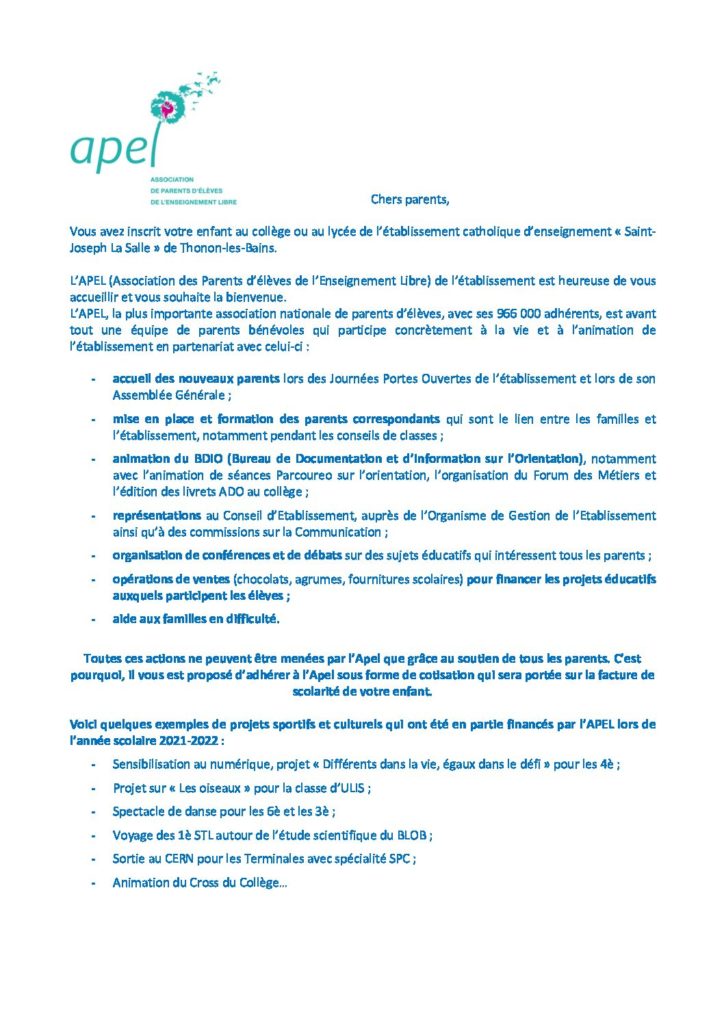 apel
ASSOCIATION DE PARENTS D'ÉLÈVES DE L'ENSEIGNEMENT LIBRE

Chers parents,

Vous avez inscrit votre enfant au collège ou au lycée de l'établissement catholique d'enseignement « Saint-Joseph La Salle » de Thonon-les-Bains.

L'APEL (Association des Parents d'élèves de l'Enseignement Libre) de l'établissement est heureuse de vous accueillir et vous souhaite la bienvenue.
L'APEL, la plus importante association nationale de parents d'élèves, avec ses 966 000 adhérents, est avant tout une équipe de parents bénévoles qui participe concrètement à la vie et à l'animation de l'établissement en partenariat avec celui-ci :

- accueil des nouveaux parents lors des Journées Portes Ouvertes de l'établissement et lors de son Assemblée Générale ;
- mise en place et formation des parents correspondants qui sont le lien entre les familles et l'établissement, notamment pendant les conseils de classes ;
- animation du BDIO (Bureau de Documentation et d'Information sur l'Orientation), notamment avec l'animation de séances Parcoureo sur l'orientation, l'organisation du Forum des Métiers et l'édition des livrets ADO au collège ;
- représentations au Conseil d'Etablissement, auprès de l'Organisme de Gestion de l'Etablissement ainsi qu'à des commissions sur la Communication ;
- organisation de conférences et de débats sur des sujets éducatifs qui intéressent tous les parents ;
- opérations de ventes (chocolats, agrumes, fournitures scolaires) pour financer les projets éducatifs auxquels participent les élèves ;
- aide aux familles en difficulté.

Toutes ces actions ne peuvent être menées par l'Apel que grâce au soutien de tous les parents. C'est pourquoi, il vous est proposé d'adhérer à l'Apel sous forme de cotisation qui sera portée sur la facture de scolarité de votre enfant.

Voici quelques exemples de projets sportifs et culturels qui ont été en partie financés par l'APEL lors de l'année scolaire 2021-2022 :
- Sensibilisation au numérique, projet « Différents dans la vie, égaux dans le défi » pour les 4è ;
- Projet sur « Les oiseaux » pour la classe d'ULIS ;
- Spectacle de danse pour les 6è et les 3è ;
- Voyage des 1è STL autour de l'étude scientifique du BLOB ;
- Sortie au CERN pour les Terminales avec spécialité SPC ;
- Animation du Cross du Collège…